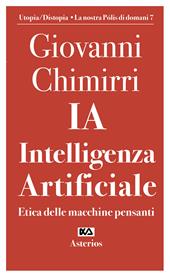 Utopia/Distopia • La nostra Pólis di domani 7

Giovanni Chimirri

IA

Intelligenza Artificiale

Etica delle macchine pensanti

Asterios